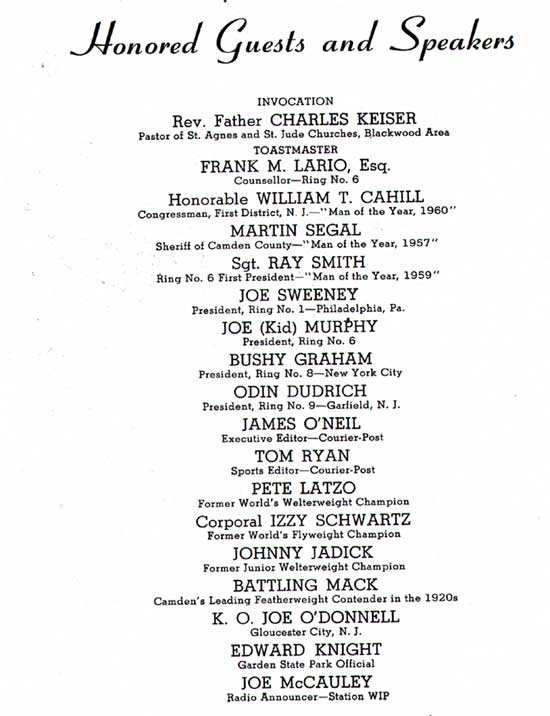 Honored Guests and Speakers

INVOCATION
Rev. Father CHARLES KEISER
Pastor of St. Agnes and St. Jude Churches, Blackwood Area

TOASTMASTER
FRANK M. LARIO, Esq.
Counsellor—Ring No. 6

Honorable WILLIAM T. CAHILL
Congressman, First District, N. J.—"Man of the Year, 1960"

MARTIN SEGAL
Sheriff of Camden County—"Man of the Year, 1957"

Sgt. RAY SMITH
Ring No. 6 First President—"Man of the Year, 1959"

JOE SWEENEY
President, Ring No. 1—Philadelphia, Pa.

JOE (Kid) MURPHY
President, Ring No. 6

BUSHY GRAHAM
President, Ring No. 8—New York City

ODIN DUDRICH
President, Ring No. 9—Garfield, N. J.

JAMES O'NEIL
Executive Editor—Courier-Post

TOM RYAN
Sports Editor—Courier-Post

PETE LATZO
Former World's Welterweight Champion

Corporal IZZY SCHWARTZ
Former World's Flyweight Champion

JOHNNY JADICK
Former Junior Welterweight Champion

BATTLING MACK
Camden's Leading Featherweight Contender in the 1920s

K. O. JOE O'DONNELL
Gloucester City, N. J.

EDWARD KNIGHT
Garden State Park Official

JOE McCAULEY
Radio Announcer—Station WIP